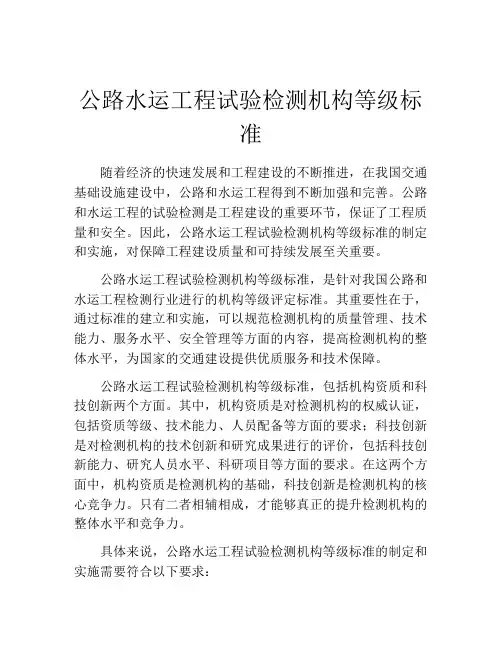 公路水运工程试验检测机构等级标准

随着经济的快速发展和工程建设的不断推进，在我国交通基础设施建设中，公路和水运工程得到不断加强和完善。公路和水运工程的试验检测是工程建设的重要环节，保证了工程质量和安全。因此，公路水运工程试验检测机构等级标准的制定和实施，对保障工程建设质量和可持续发展至关重要。

公路水运工程试验检测机构等级标准，是针对我国公路和水运工程检测行业进行的机构等级评定标准。其重要性在于，通过标准的建立和实施，可以规范检测机构的质量管理、技术能力、服务水平、安全管理等方面的内容，提高检测机构的整体水平，为国家的交通建设提供优质服务和技术保障。

公路水运工程试验检测机构等级标准，包括机构资质和科技创新两个方面。其中，机构资质是对检测机构的权威认证，包括资质等级、技术能力、人员配备等方面的要求；科技创新是对检测机构的技术创新和研究成果进行的评价，包括科技创新能力、研究人员水平、科研项目等方面的要求。在这两个方面中，机构资质是检测机构的基础，科技创新是检测机构的核心竞争力。只有二者相辅相成，才能够真正的提升检测机构的整体水平和竞争力。

具体来说，公路水运工程试验检测机构等级标准的制定和实施需要符合以下要求：